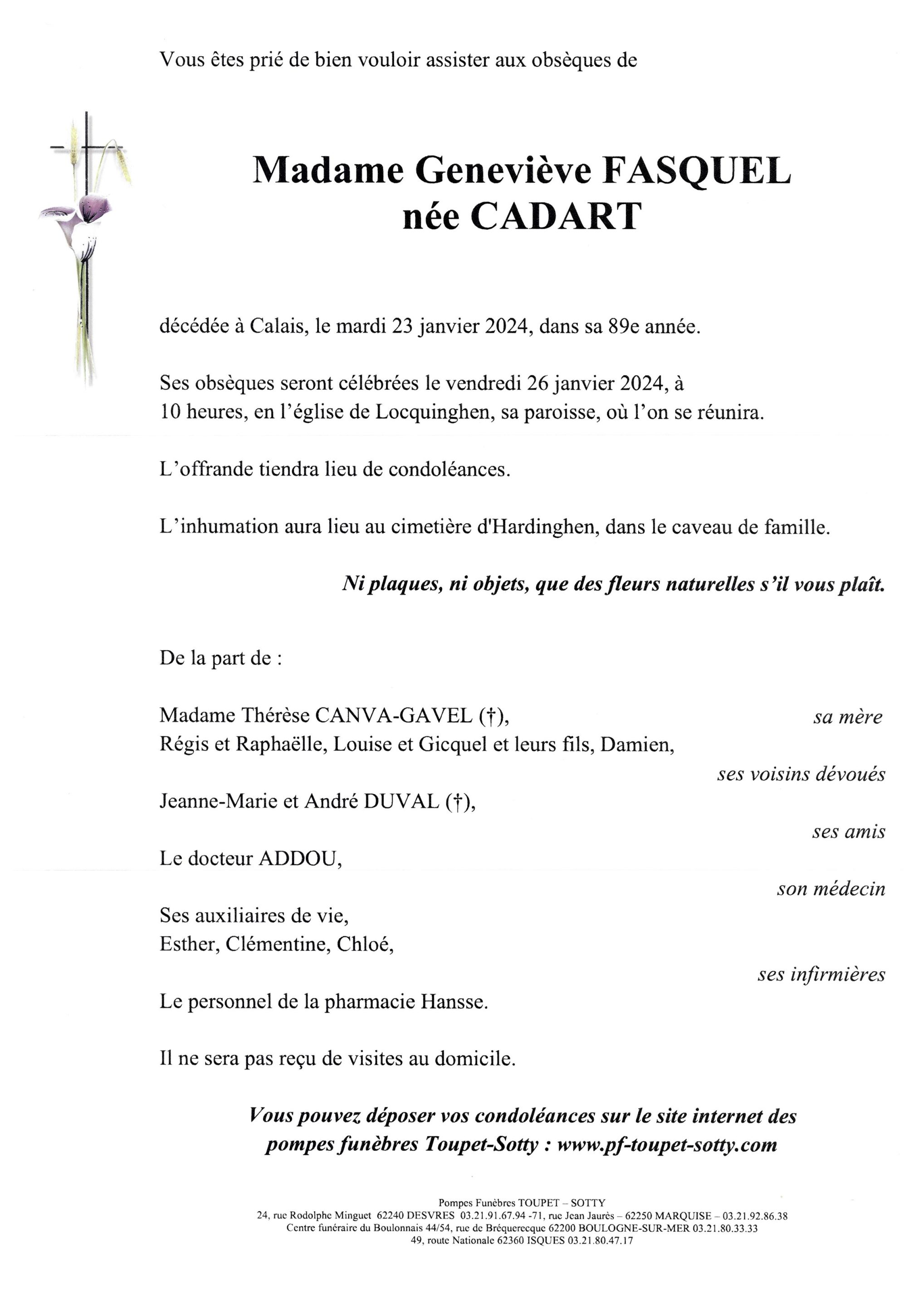 Vous êtes prié de bien vouloir assister aux obsèques de

Madame Geneviève FASQUEL
née CADART

décédée à Calais, le mardi 23 janvier 2024, dans sa 89e année.

Ses obsèques seront célébrées le vendredi 26 janvier 2024, à 10 heures, en l'église de Locquinghen, sa paroisse, où l'on se réunira.

L'offrande tiendra lieu de condoléances.

L'inhumation aura lieu au cimetière d'Hardinghen, dans le caveau de famille.

Ni plaques, ni objets, que des fleurs naturelles s'il vous plaît.

De la part de :

Madame Thérèse CANVA-GAVEL (†), sa mère
Régis et Raphaëlle, Louise et Gicquel et leurs fils, Damien,
ses voisins dévoués
Jeanne-Marie et André DUVAL (†),
ses amis
Le docteur ADDOU,
son médecin
Ses auxiliaires de vie,
Esther, Clémentine, Chloé,
ses infirmières
Le personnel de la pharmacie Hansse.

Il ne sera pas reçu de visites au domicile.

Vous pouvez déposer vos condoléances sur le site internet des pompes funèbres Toupet-Sotty : www.pf-toupet-sotty.com

Pompes Funèbres TOUPET – SOTTY
24, rue Rodolphe Minguet 62240 DESVRES 03.21.91.67.94 -71, rue Jean Jaurès – 62250 MARQUISE – 03.21.92.86.38
Centre funéraire du Boulonnais 44/54, rue de Bréquerecque 62200 BOULOGNE-SUR-MER 03.21.80.33.33
49, route Nationale 62360 ISQUES 03.21.80.47.17